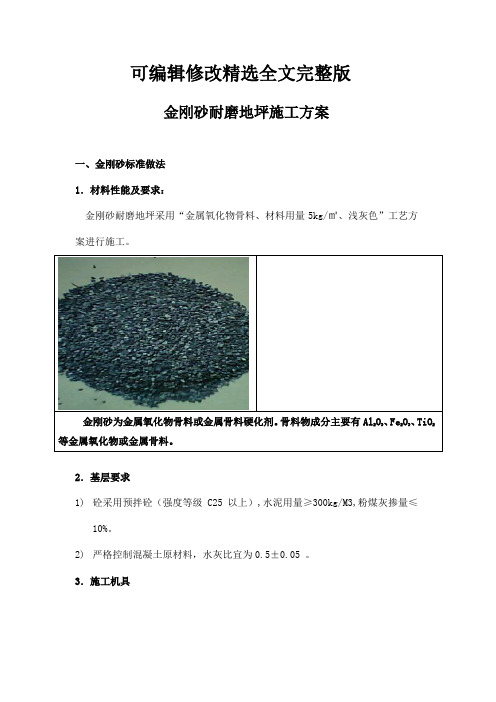 可编辑修改精选全文完整版

金刚砂耐磨地坪施工方案

一、金刚砂标准做法

1. 材料性能及要求：

金刚砂耐磨地坪采用“金属氧化物骨料、材料用量 5kg/㎡、浅灰色”工艺方案进行施工。

金刚砂为金属氧化物骨料或金属骨料硬化剂。骨料物成分主要有 $Al_2O_3$、$Fe_2O_3$、$TiO_2$ 等金属氧化物或金属骨料。

2. 基层要求

1) 砼采用预拌砼（强度等级 C25 以上），水泥用量≥300kg/M3,粉煤灰掺量≤10%。

2) 严格控制混凝土原材料，水灰比宜为 0.5±0.05 。

3. 施工机具